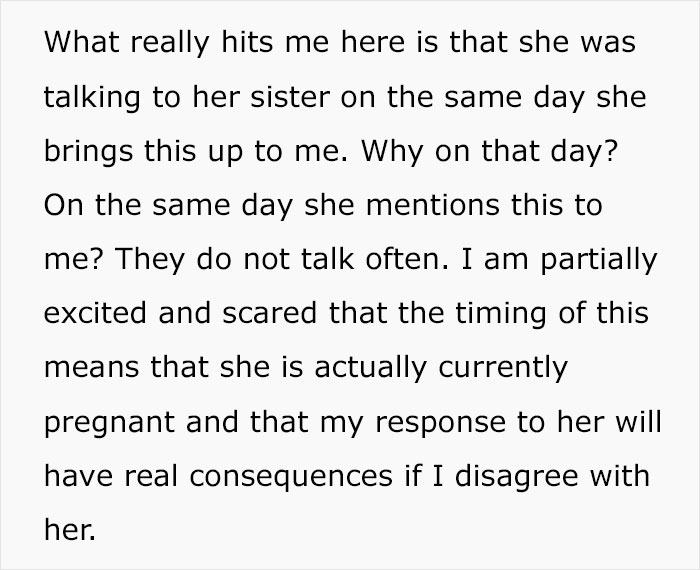 What really hits me here is that she was talking to her sister on the same day she brings this up to me. Why on that day? On the same day she mentions this to me? They do not talk often. I am partially excited and scared that the timing of this means that she is actually currently pregnant and that my response to her will have real consequences if I disagree with her.